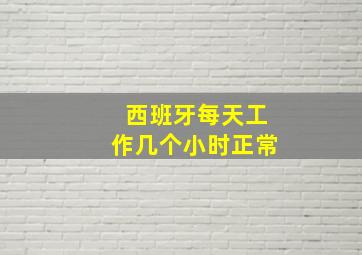 西班牙每天工作几个小时正常